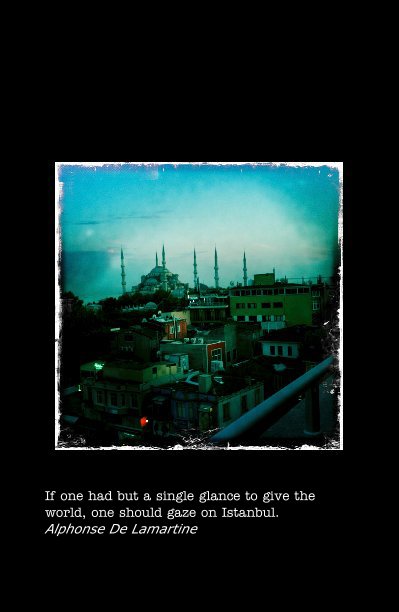 If one had but a single glance to give the world, one should gaze on Istanbul.
Alphonse De Lamartine